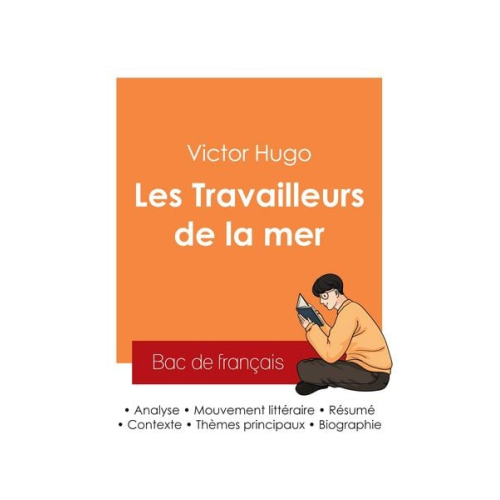 Victor Hugo

Les Travailleurs de la mer

Bac de français

• Analyse • Mouvement littéraire • Résumé
• Contexte • Thèmes principaux • Biographie